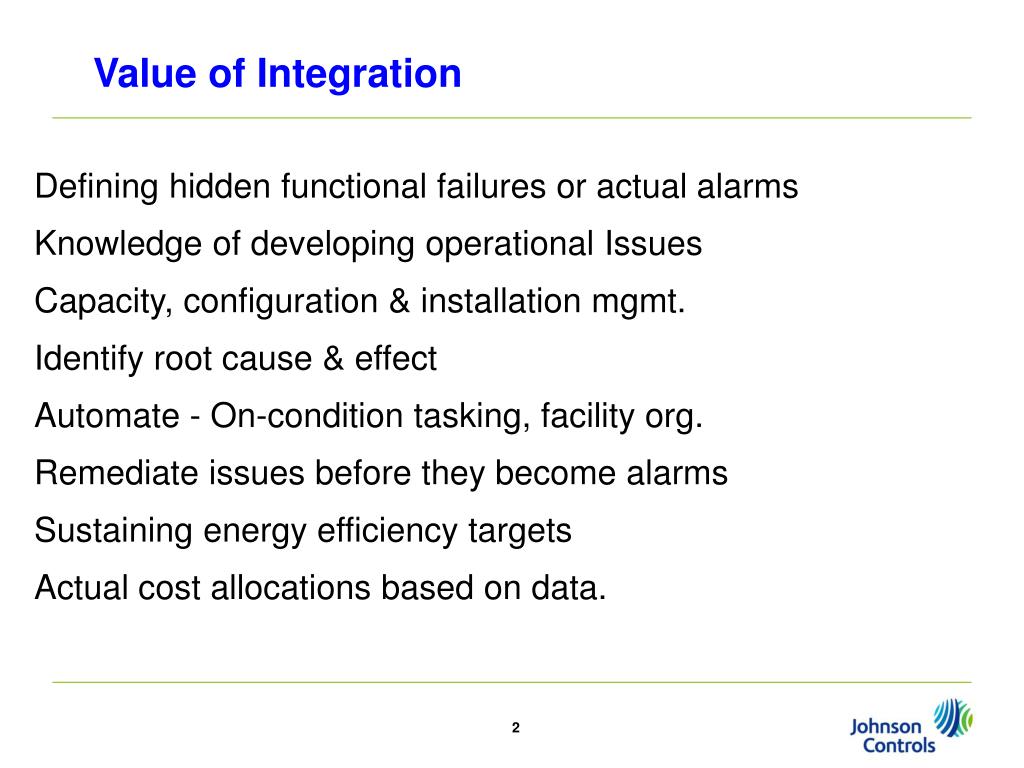 Value of Integration

Defining hidden functional failures or actual alarms

Knowledge of developing operational Issues

Capacity, configuration & installation mgmt.

Identify root cause & effect

Automate - On-condition tasking, facility org.

Remediate issues before they become alarms

Sustaining energy efficiency targets

Actual cost allocations based on data.

2

Johnson Controls